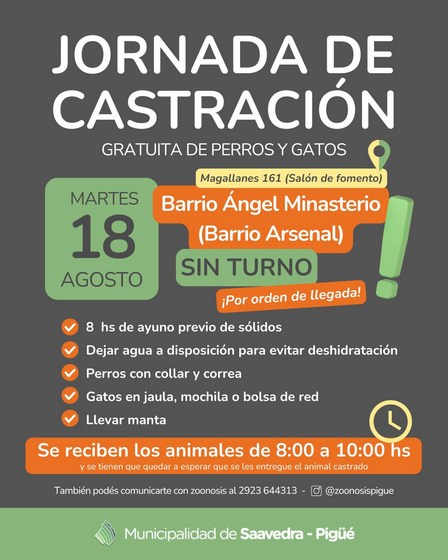 JORNADA DE CASTRACIÓN

GRATUITA DE PERROS Y GATOS

MARTES
18
AGOSTO

Magallanes 161 (Salón de fomento)

Barrio Ángel Minasterio
(Barrio Arsenal)

SIN TURNO

¡Por orden de llegada!

✓ 8 hs de ayuno previo de sólidos
✓ Dejar agua a disposición para evitar deshidratación
✓ Perros con collar y correa
✓ Gatos en jaula, mochila o bolsa de red
✓ Llevar manta

Se reciben los animales de 8:00 a 10:00 hs
y se tienen que quedar a esperar que se les entregue el animal castrado

También podés comunicarte con zoonosis al 2923 644313 - @zoonosispigue

Municipalidad de Saavedra - Pigüé